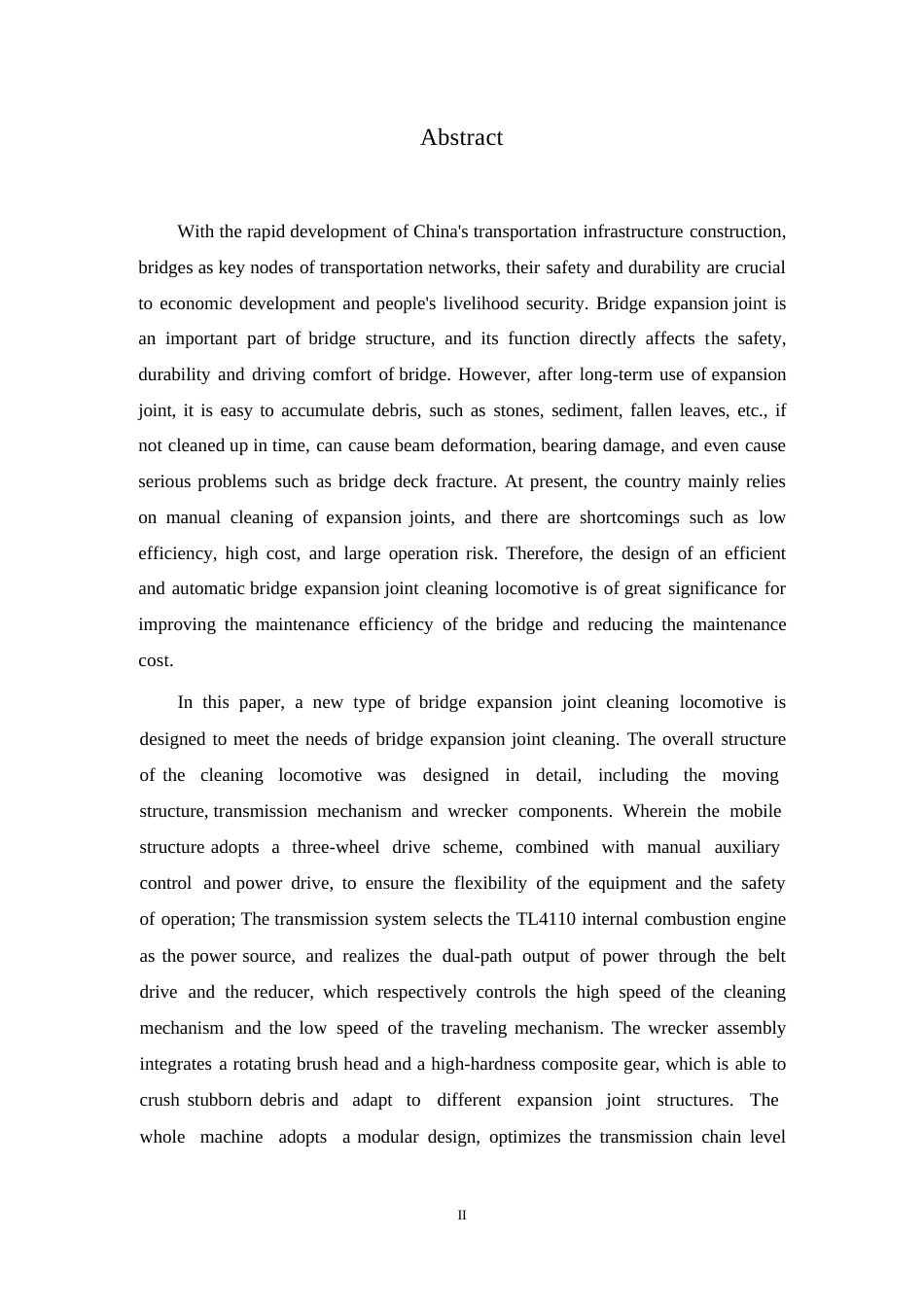 Abstract

With the rapid development of China's transportation infrastructure construction, bridges as key nodes of transportation networks, their safety and durability are crucial to economic development and people's livelihood security. Bridge expansion joint is an important part of bridge structure, and its function directly affects the safety, durability and driving comfort of bridge. However, after long-term use of expansion joint, it is easy to accumulate debris, such as stones, sediment, fallen leaves, etc., if not cleaned up in time, can cause beam deformation, bearing damage, and even cause serious problems such as bridge deck fracture. At present, the country mainly relies on manual cleaning of expansion joints, and there are shortcomings such as low efficiency, high cost, and large operation risk. Therefore, the design of an efficient and automatic bridge expansion joint cleaning locomotive is of great significance for improving the maintenance efficiency of the bridge and reducing the maintenance cost.

In this paper, a new type of bridge expansion joint cleaning locomotive is designed to meet the needs of bridge expansion joint cleaning. The overall structure of the cleaning locomotive was designed in detail, including the moving structure, transmission mechanism and wrecker components. Wherein the mobile structure adopts a three-wheel drive scheme, combined with manual auxiliary control and power drive, to ensure the flexibility of the equipment and the safety of operation; The transmission system selects the TL4110 internal combustion engine as the power source, and realizes the dual-path output of power through the belt drive and the reducer, which respectively controls the high speed of the cleaning mechanism and the low speed of the traveling mechanism. The wrecker assembly integrates a rotating brush head and a high-hardness composite gear, which is able to crush stubborn debris and adapt to different expansion joint structures. The whole machine adopts a modular design, optimizes the transmission chain level

II